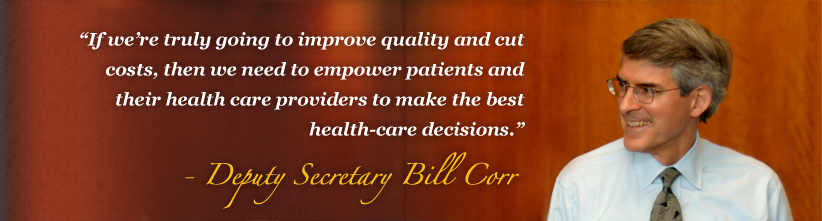 “If we’re truly going to improve quality and cut costs, then we need to empower patients and their health care providers to make the best health-care decisions.”

- Deputy Secretary Bill Corr